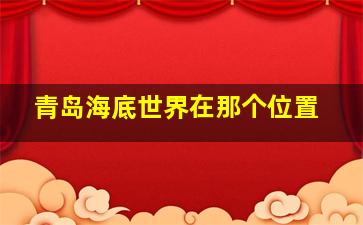 青岛海底世界在那个位置